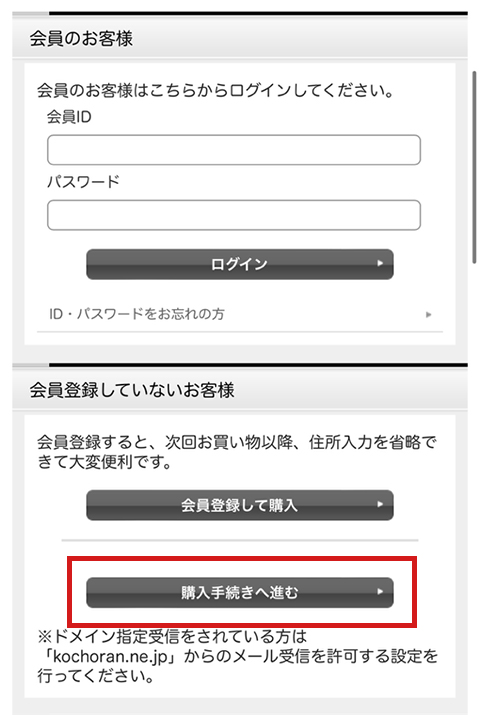 会員のお客様

会員のお客様はこちらからログインしてください。

会員ID

パスワード

ログイン

ID・パスワードをお忘れの方

会員登録していないお客様

会員登録すると、次回お買い物以降、住所入力を省略できて大変便利です。

会員登録して購入

購入手続きへ進む

※ドメイン指定受信をされている方は「kochoran.ne.jp」からのメール受信を許可する設定を行ってください。